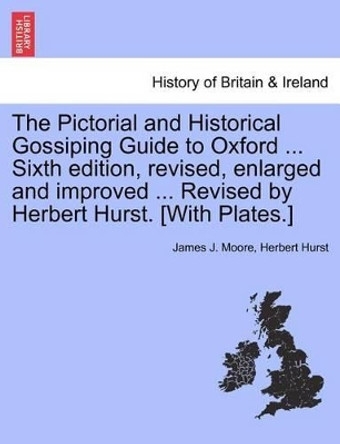 BRITISH LIBRARY

History of Britain & Ireland

The Pictorial and Historical Gossiping Guide to Oxford ... Sixth edition, revised, enlarged and improved ... Revised by Herbert Hurst. [With Plates.]

James J. Moore, Herbert Hurst